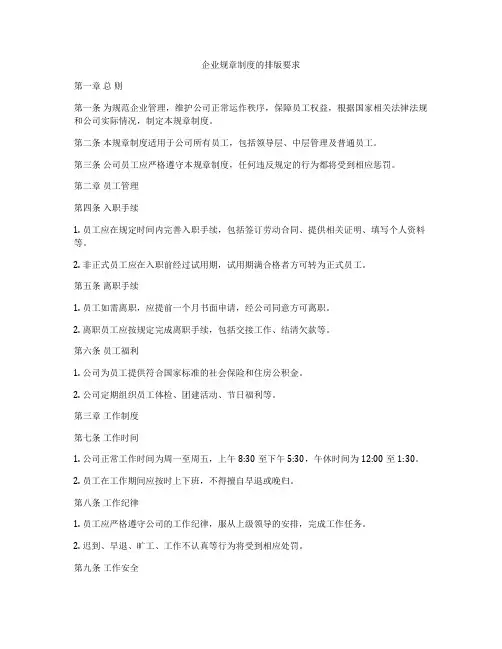 企业规章制度的排版要求

第一章 总 则

第一条 为规范企业管理，维护公司正常运作秩序，保障员工权益，根据国家相关法律法规和公司实际情况，制定本规章制度。

第二条 本规章制度适用于公司所有员工，包括领导层、中层管理及普通员工。

第三条 公司员工应严格遵守本规章制度，任何违反规定的行为都将受到相应惩罚。

第二章 员工管理

第四条 入职手续

1. 员工应在规定时间内完善入职手续，包括签订劳动合同、提供相关证明、填写个人资料等。

2. 非正式员工应在入职前经过试用期，试用期满合格者方可转为正式员工。

第五条 离职手续

1. 员工如需离职，应提前一个月书面申请，经公司同意方可离职。

2. 离职员工应按规定完成离职手续，包括交接工作、结清欠款等。

第六条 员工福利

1. 公司为员工提供符合国家标准的社会保险和住房公积金。

2. 公司定期组织员工体检、团建活动、节日福利等。

第三章 工作制度

第七条 工作时间

1. 公司正常工作时间为周一至周五，上午 8:30 至下午 5:30，午休时间为 12:00 至 1:30。

2. 员工在工作期间应按时上下班，不得擅自早退或晚归。

第八条 工作纪律

1. 员工应严格遵守公司的工作纪律，服从上级领导的安排，完成工作任务。

2. 迟到、早退、旷工、工作不认真等行为将受到相应处罚。

第九条 工作安全